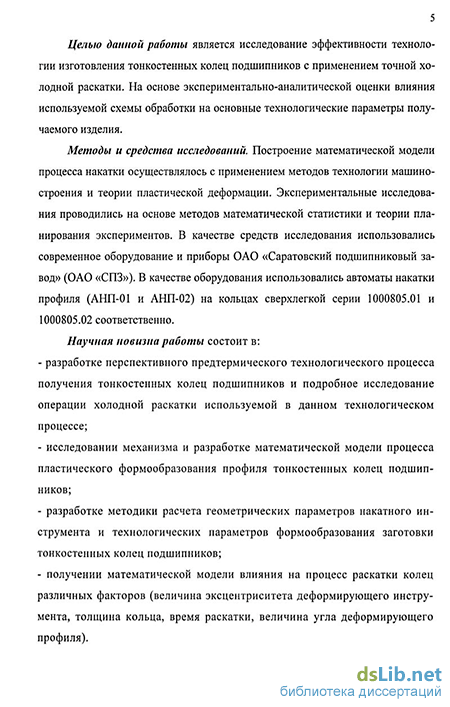 5

Целью данной работы является исследование эффективности технологии изготовления тонкостенных колец подшипников с применением точной холодной раскатки. На основе экспериментально-аналитической оценки влияния используемой схемы обработки на основные технологические параметры получаемого изделия.

Методы и средства исследований. Построение математической модели процесса накатки осуществлялось с применением методов технологии машиностроения и теории пластической деформации. Экспериментальные исследования проводились на основе методов математической статистики и теории планирования экспериментов. В качестве средств исследования использовались современное оборудование и приборы ОАО «Саратовский подшипниковый завод» (ОАО «СПЗ»). В качестве оборудования использовались автоматы накатки профиля (АНП-01 и АНП-02) на кольцах сверхлегкой серии 1000805.01 и 1000805.02 соответственно.

Научная новизна работы состоит в:

- разработке перспективного предтермического технологического процесса получения тонкостенных колец подшипников и подробное исследование операции холодной раскатки используемой в данном технологическом процессе;

- исследовании механизма и разработке математической модели процесса пластического формообразования профиля тонкостенных колец подшипников;

- разработке методики расчета геометрических параметров накатного инструмента и технологических параметров формообразования заготовки тонкостенных колец подшипников;

- получении математической модели влияния на процесс раскатки колец различных факторов (величина эксцентриситета деформирующего инструмента, толщина кольца, время раскатки, величина угла деформирующего профиля).

dsLib.net
библиотека диссертаций